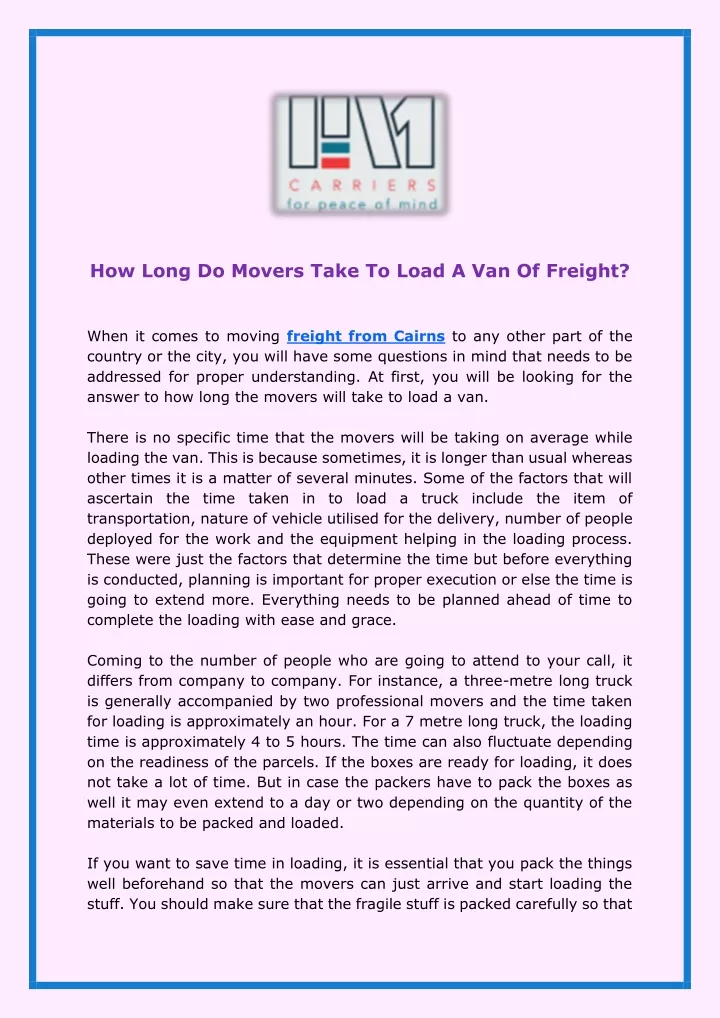 CARRIERS
for peace of mind

How Long Do Movers Take To Load A Van Of Freight?

When it comes to moving freight from Cairns to any other part of the country or the city, you will have some questions in mind that needs to be addressed for proper understanding. At first, you will be looking for the answer to how long the movers will take to load a van.

There is no specific time that the movers will be taking on average while loading the van. This is because sometimes, it is longer than usual whereas other times it is a matter of several minutes. Some of the factors that will ascertain the time taken in to load a truck include the item of transportation, nature of vehicle utilised for the delivery, number of people deployed for the work and the equipment helping in the loading process. These were just the factors that determine the time but before everything is conducted, planning is important for proper execution or else the time is going to extend more. Everything needs to be planned ahead of time to complete the loading with ease and grace.

Coming to the number of people who are going to attend to your call, it differs from company to company. For instance, a three-metre long truck is generally accompanied by two professional movers and the time taken for loading is approximately an hour. For a 7 metre long truck, the loading time is approximately 4 to 5 hours. The time can also fluctuate depending on the readiness of the parcels. If the boxes are ready for loading, it does not take a lot of time. But in case the packers have to pack the boxes as well it may even extend to a day or two depending on the quantity of the materials to be packed and loaded.

If you want to save time in loading, it is essential that you pack the things well beforehand so that the movers can just arrive and start loading the stuff. You should make sure that the fragile stuff is packed carefully so that